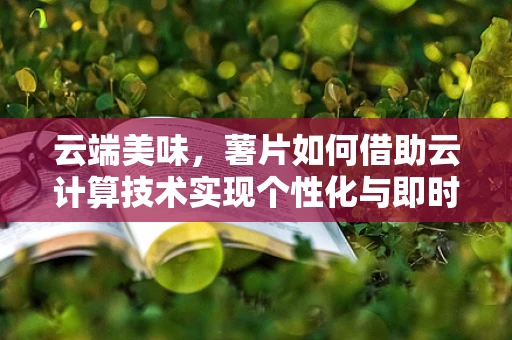 云端美味，薯片如何借助云计算技术实现个性化与即时